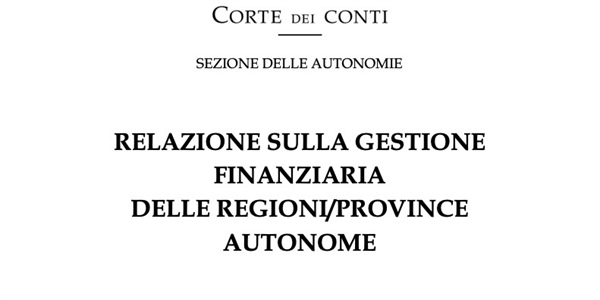 CORTE DEI CONTI

SEZIONE DELLE AUTONOMIE

RELAZIONE SULLA GESTIONE FINANZIARIA DELLE REGIONI/PROVINCE AUTONOME